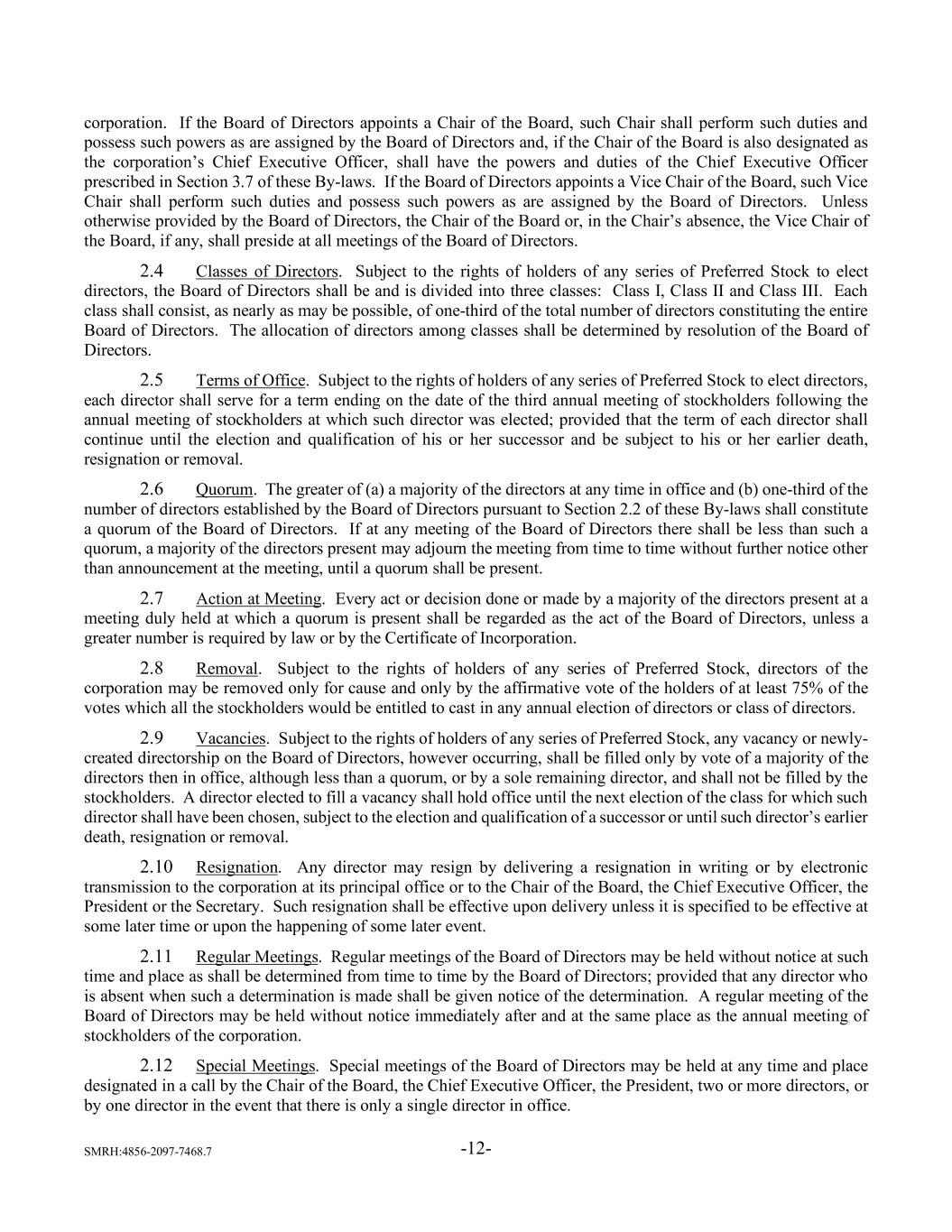 corporation. If the Board of Directors appoints a Chair of the Board, such Chair shall perform such duties and possess such powers as are assigned by the Board of Directors and, if the Chair of the Board is also designated as the corporation's Chief Executive Officer, shall have the powers and duties of the Chief Executive Officer prescribed in Section 3.7 of these By-laws. If the Board of Directors appoints a Vice Chair of the Board, such Vice Chair shall perform such duties and possess such powers as are assigned by the Board of Directors. Unless otherwise provided by the Board of Directors, the Chair of the Board or, in the Chair's absence, the Vice Chair of the Board, if any, shall preside at all meetings of the Board of Directors.

2.4 Classes of Directors. Subject to the rights of holders of any series of Preferred Stock to elect directors, the Board of Directors shall be and is divided into three classes: Class I, Class II and Class III. Each class shall consist, as nearly as may be possible, of one-third of the total number of directors constituting the entire Board of Directors. The allocation of directors among classes shall be determined by resolution of the Board of Directors.

2.5 Terms of Office. Subject to the rights of holders of any series of Preferred Stock to elect directors, each director shall serve for a term ending on the date of the third annual meeting of stockholders following the annual meeting of stockholders at which such director was elected; provided that the term of each director shall continue until the election and qualification of his or her successor and be subject to his or her earlier death, resignation or removal.

2.6 Quorum. The greater of (a) a majority of the directors at any time in office and (b) one-third of the number of directors established by the Board of Directors pursuant to Section 2.2 of these By-laws shall constitute a quorum of the Board of Directors. If at any meeting of the Board of Directors there shall be less than such a quorum, a majority of the directors present may adjourn the meeting from time to time without further notice other than announcement at the meeting, until a quorum shall be present.

2.7 Action at Meeting. Every act or decision done or made by a majority of the directors present at a meeting duly held at which a quorum is present shall be regarded as the act of the Board of Directors, unless a greater number is required by law or by the Certificate of Incorporation.

2.8 Removal. Subject to the rights of holders of any series of Preferred Stock, directors of the corporation may be removed only for cause and only by the affirmative vote of the holders of at least 75% of the votes which all the stockholders would be entitled to cast in any annual election of directors or class of directors.

2.9 Vacancies. Subject to the rights of holders of any series of Preferred Stock, any vacancy or newly-created directorship on the Board of Directors, however occurring, shall be filled only by vote of a majority of the directors then in office, although less than a quorum, or by a sole remaining director, and shall not be filled by the stockholders. A director elected to fill a vacancy shall hold office until the next election of the class for which such director shall have been chosen, subject to the election and qualification of a successor or until such director's earlier death, resignation or removal.

2.10 Resignation. Any director may resign by delivering a resignation in writing or by electronic transmission to the corporation at its principal office or to the Chair of the Board, the Chief Executive Officer, the President or the Secretary. Such resignation shall be effective upon delivery unless it is specified to be effective at some later time or upon the happening of some later event.

2.11 Regular Meetings. Regular meetings of the Board of Directors may be held without notice at such time and place as shall be determined from time to time by the Board of Directors; provided that any director who is absent when such a determination is made shall be given notice of the determination. A regular meeting of the Board of Directors may be held without notice immediately after and at the same place as the annual meeting of stockholders of the corporation.

2.12 Special Meetings. Special meetings of the Board of Directors may be held at any time and place designated in a call by the Chair of the Board, the Chief Executive Officer, the President, two or more directors, or by one director in the event that there is only a single director in office.

SMRH:4856-2097-7468.7 -12-